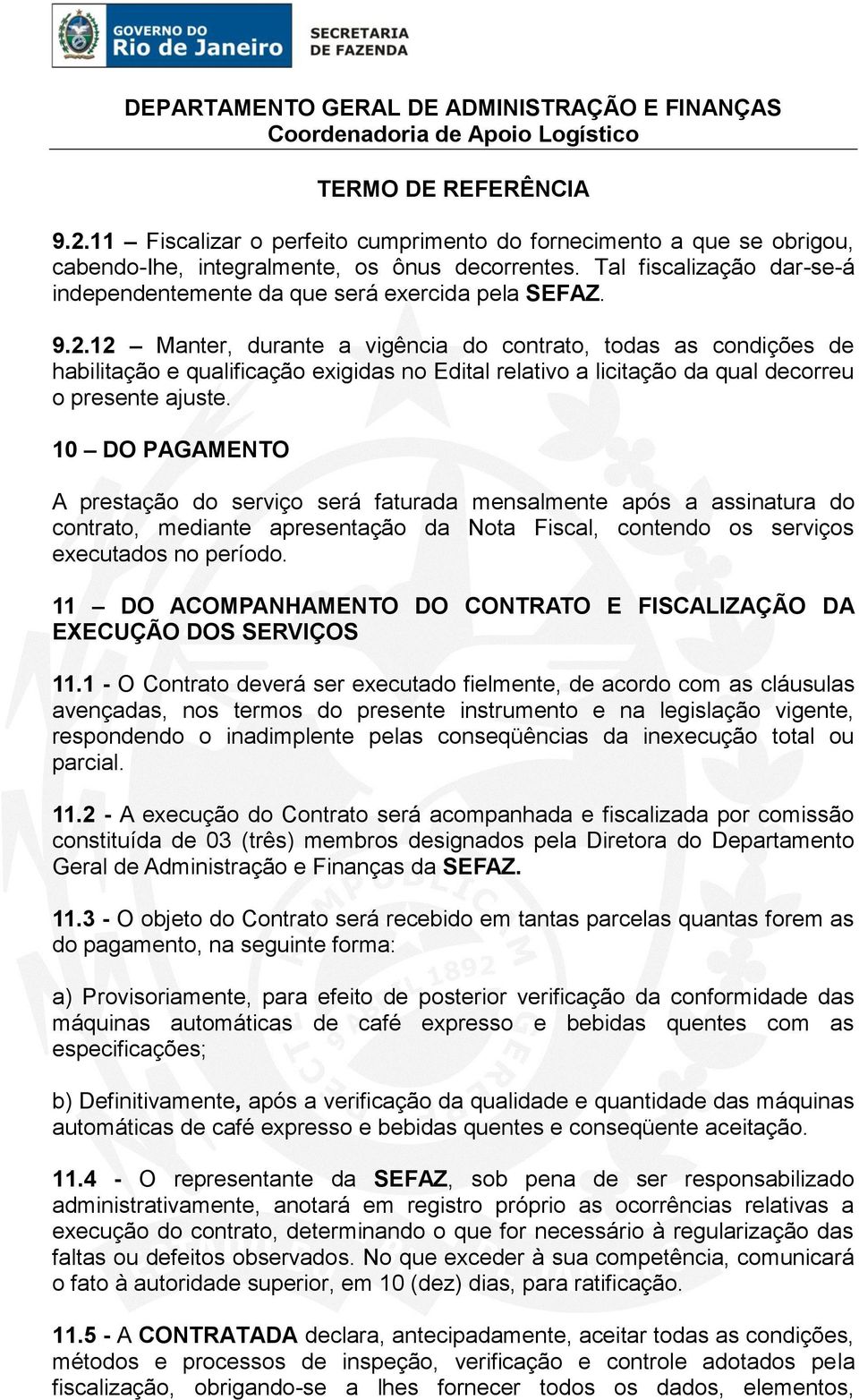 GOVERNO DO Rio de Janeiro

SECRETARIA DE FAZENDA

DEPARTAMENTO GERAL DE ADMINISTRAÇÃO E FINANÇAS
Coordenadoria de Apoio Logístico

TERMO DE REFERÊNCIA

9.2.11 – Fiscalizar o perfeito cumprimento do fornecimento a que se obrigou, cabendo-lhe, integralmente, os ônus decorrentes. Tal fiscalização dar-se-á independentemente da que será exercida pela SEFAZ.

9.2.12 – Manter, durante a vigência do contrato, todas as condições de habilitação e qualificação exigidas no Edital relativo a licitação da qual decorreu o presente ajuste.

10 – DO PAGAMENTO

A prestação do serviço será faturada mensalmente após a assinatura do contrato, mediante apresentação da Nota Fiscal, contendo os serviços executados no período.

11 – DO ACOMPANHAMENTO DO CONTRATO E FISCALIZAÇÃO DA EXECUÇÃO DOS SERVIÇOS

11.1 - O Contrato deverá ser executado fielmente, de acordo com as cláusulas avençadas, nos termos do presente instrumento e na legislação vigente, respondendo o inadimplente pelas conseqüências da inexecução total ou parcial.

11.2 - A execução do Contrato será acompanhada e fiscalizada por comissão constituída de 03 (três) membros designados pela Diretora do Departamento Geral de Administração e Finanças da SEFAZ.

11.3 - O objeto do Contrato será recebido em tantas parcelas quantas forem as do pagamento, na seguinte forma:

a) Provisoriamente, para efeito de posterior verificação da conformidade das máquinas automáticas de café expresso e bebidas quentes com as especificações;

b) Definitivamente, após a verificação da qualidade e quantidade das máquinas automáticas de café expresso e bebidas quentes e conseqüente aceitação.

11.4 - O representante da SEFAZ, sob pena de ser responsabilizado administrativamente, anotará em registro próprio as ocorrências relativas a execução do contrato, determinando o que for necessário à regularização das faltas ou defeitos observados. No que exceder à sua competência, comunicará o fato à autoridade superior, em 10 (dez) dias, para ratificação.

11.5 - A CONTRATADA declara, antecipadamente, aceitar todas as condições, métodos e processos de inspeção, verificação e controle adotados pela fiscalização, obrigando-se a lhes fornecer todos os dados, elementos,